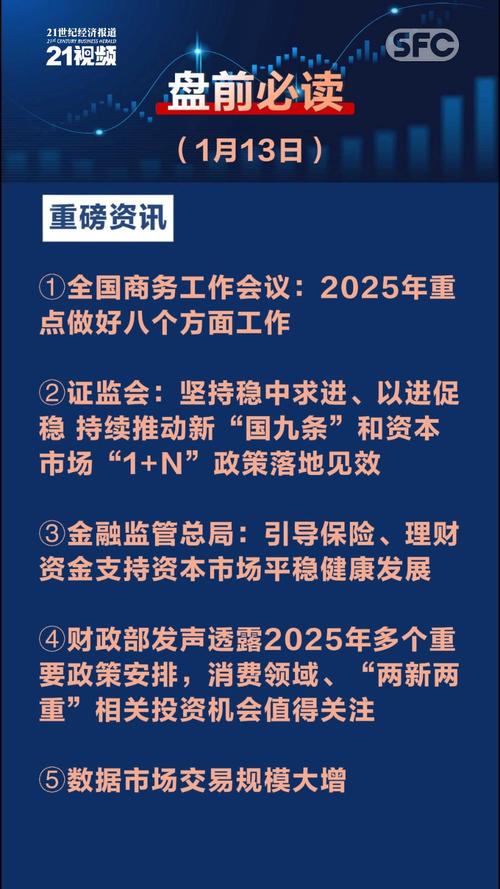 21世纪经济报道
21ST CENTURY BUSINESS HERALD
21视频

SFC

盘前必读

（1月13日）

重磅资讯

①全国商务工作会议：2025年重点做好八个方面工作

②证监会：坚持稳中求进、以进促稳 持续推动新“国九条”和资本市场“1+N”政策落地见效

③金融监管总局：引导保险、理财资金支持资本市场平稳健康发展

④财政部发声透露2025年多个重要政策安排，消费领域、“两新两重”相关投资机会值得关注

⑤数据市场交易规模大增